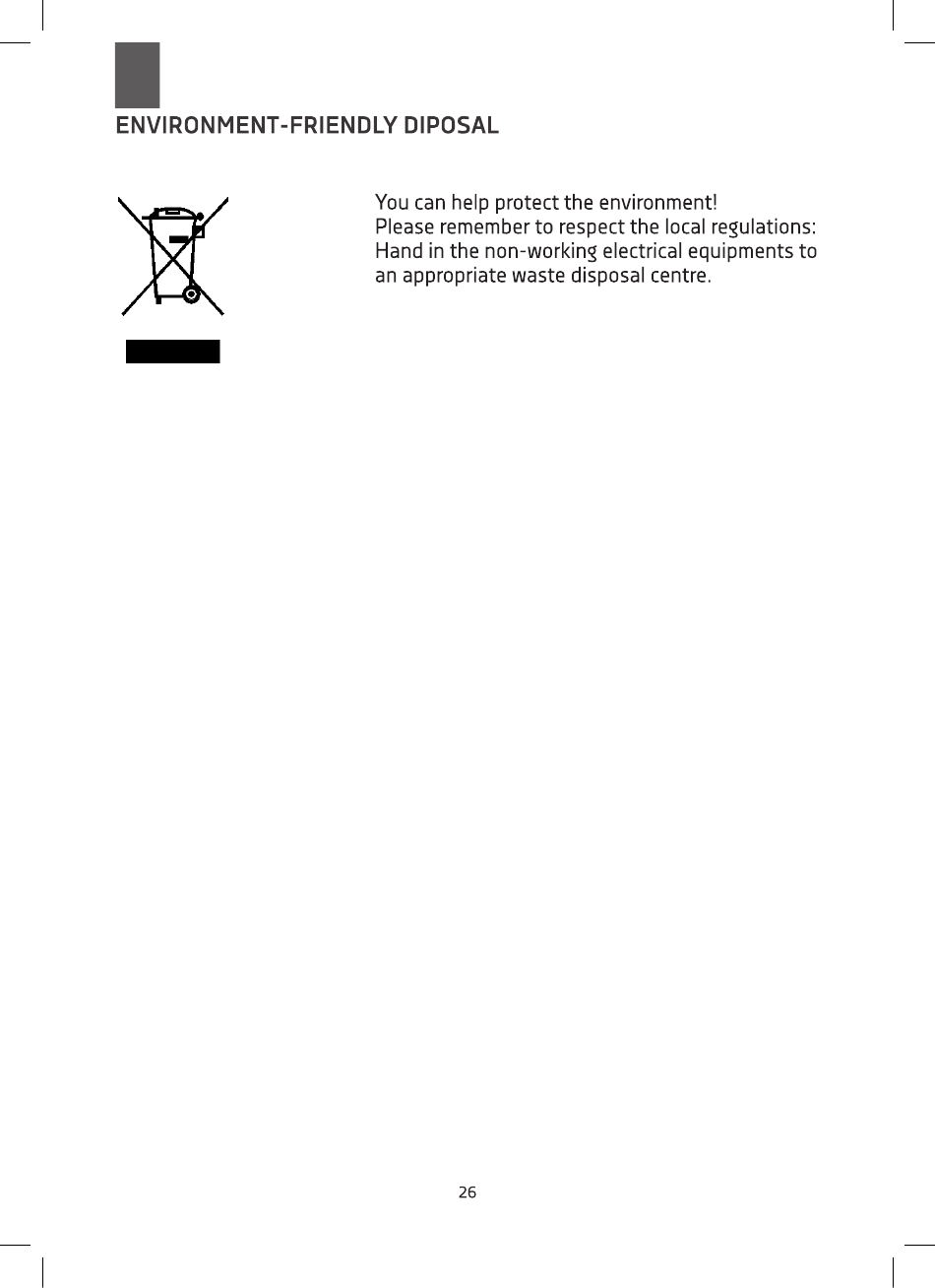 ENVIRONMENT-FRIENDLY DIPOSAL

You can help protect the environment!
Please remember to respect the local regulations:
Hand in the non-working electrical equipments to an appropriate waste disposal centre.

26